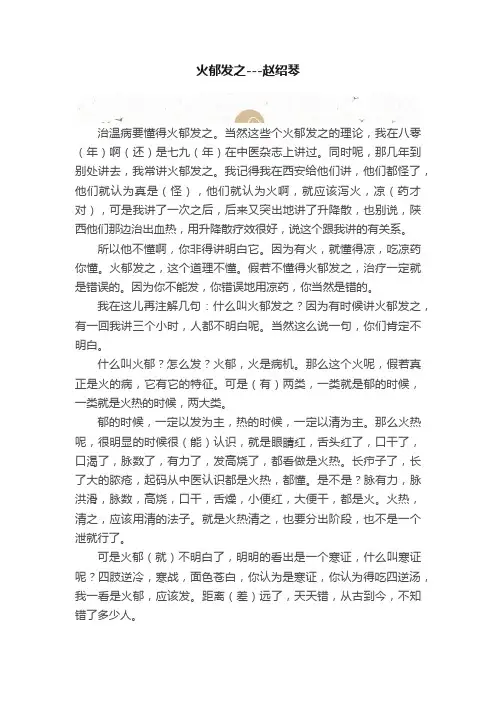 火郁发之---赵绍琴

治温病要懂得火郁发之。当然这些个火郁发之的理论，我在八零（年）啊（还）是七九（年）在中医杂志上讲过。同时呢，那几年到别处讲去，我常讲火郁发之。我记得我在西安给他们讲，他们都怪了，他们就认为真是（怪），他们就认为火啊，就应该泻火，凉（药才对），可是我讲了一次之后，后来又突出地讲了升降散，也别说，陕西他们那边治出血热，用升降散疗效很好，说这个跟我讲的有关系。

所以他不懂啊，你非得讲明白它。因为有火，就懂得凉，吃凉药你懂。火郁发之，这个道理不懂。假若不懂得火郁发之，治疗一定就是错误的。因为你不能发，你错误地用凉药，你当然是错的。

我在这儿再注解几句：什么叫火郁发之？因为有时候讲火郁发之，有一回我讲三个小时，人都不明白呢。当然这么说一句，你们肯定不明白。

什么叫火郁？怎么发？火郁，火是病机。那么这个火呢，假若真正是火的病，它有它的特征。可是（有）两类，一类就是郁的时候，一类就是火热的时候，两大类。

郁的时候，一定以发为主，热的时候，一定以清为主。那么火热呢，很明显的时候很（能）认识，就是眼睛红，舌头红了，口干了，口渴了，脉数了，有力了，发高烧了，都看做是火热。长疖子了，长了大的脓疮，起码从中医认识都是火热，都懂。是不是？脉有力，脉洪滑，脉数，高烧，口干，舌燥，小便红，大便干，都是火。火热，清之，应该用清的法子。就是火热清之，也要分出阶段，也不是一个泄就行了。

可是火郁（就）不明白了，明明的看出是一个寒证，什么叫寒证呢？四肢逆冷，寒战，面色苍白，你认为是寒证，你认为得吃四逆汤，我一看是火郁，应该发。距离（差）远了，天天错，从古到今，不知错了多少人。